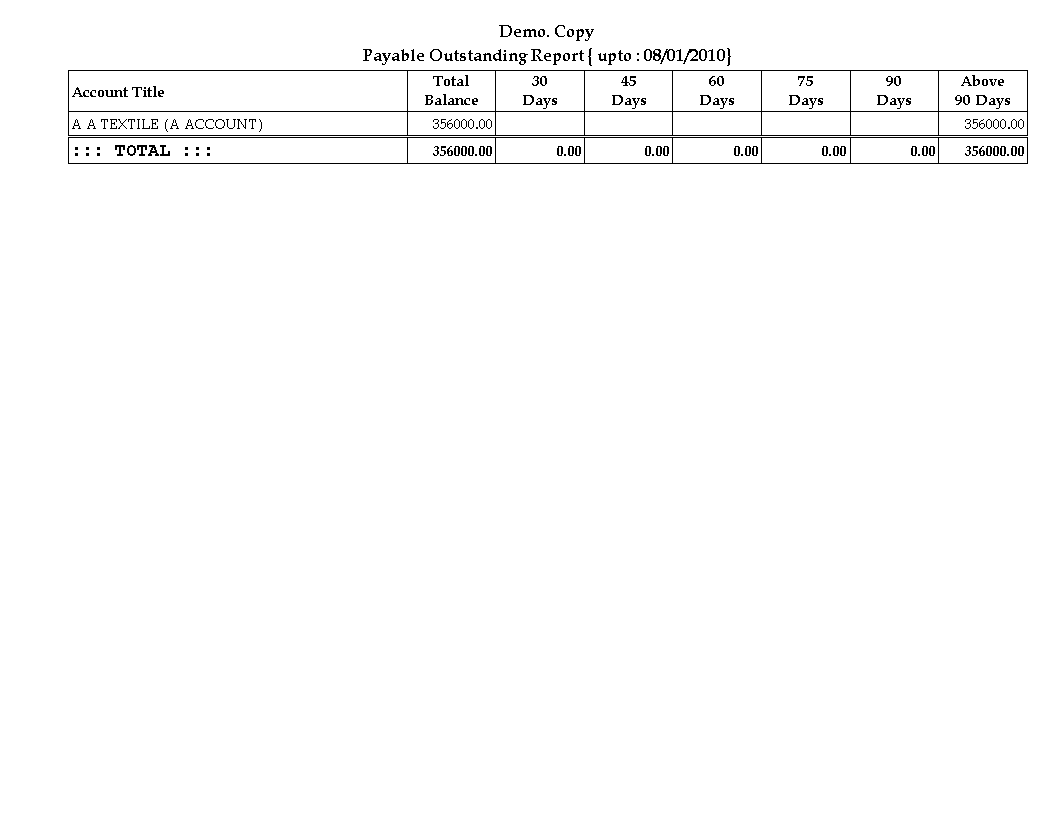 Demo. Copy
Payable Outstanding Report { upto : 08/01/2010}

| Account Title | Total Balance | 30 Days | 45 Days | 60 Days | 75 Days | 90 Days | Above 90 Days |
|---|---|---|---|---|---|---|---|
| A A TEXTILE (A ACCOUNT) | 356000.00 | | | | | | 356000.00 |
| ::: TOTAL ::: | 356000.00 | 0.00 | 0.00 | 0.00 | 0.00 | 0.00 | 356000.00 |